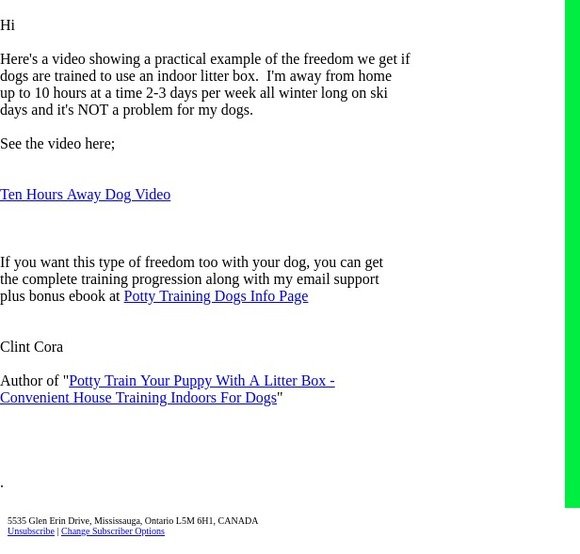 Hi

Here's a video showing a practical example of the freedom we get if dogs are trained to use an indoor litter box.  I'm away from home up to 10 hours at a time 2-3 days per week all winter long on ski days and it's NOT a problem for my dogs.

See the video here;

Ten Hours Away Dog Video

If you want this type of freedom too with your dog, you can get the complete training progression along with my email support plus bonus ebook at Potty Training Dogs Info Page

Clint Cora

Author of "Potty Train Your Puppy With A Litter Box - Convenient House Training Indoors For Dogs"

.

5535 Glen Erin Drive, Mississauga, Ontario L5M 6H1, CANADA
Unsubscribe | Change Subscriber Options